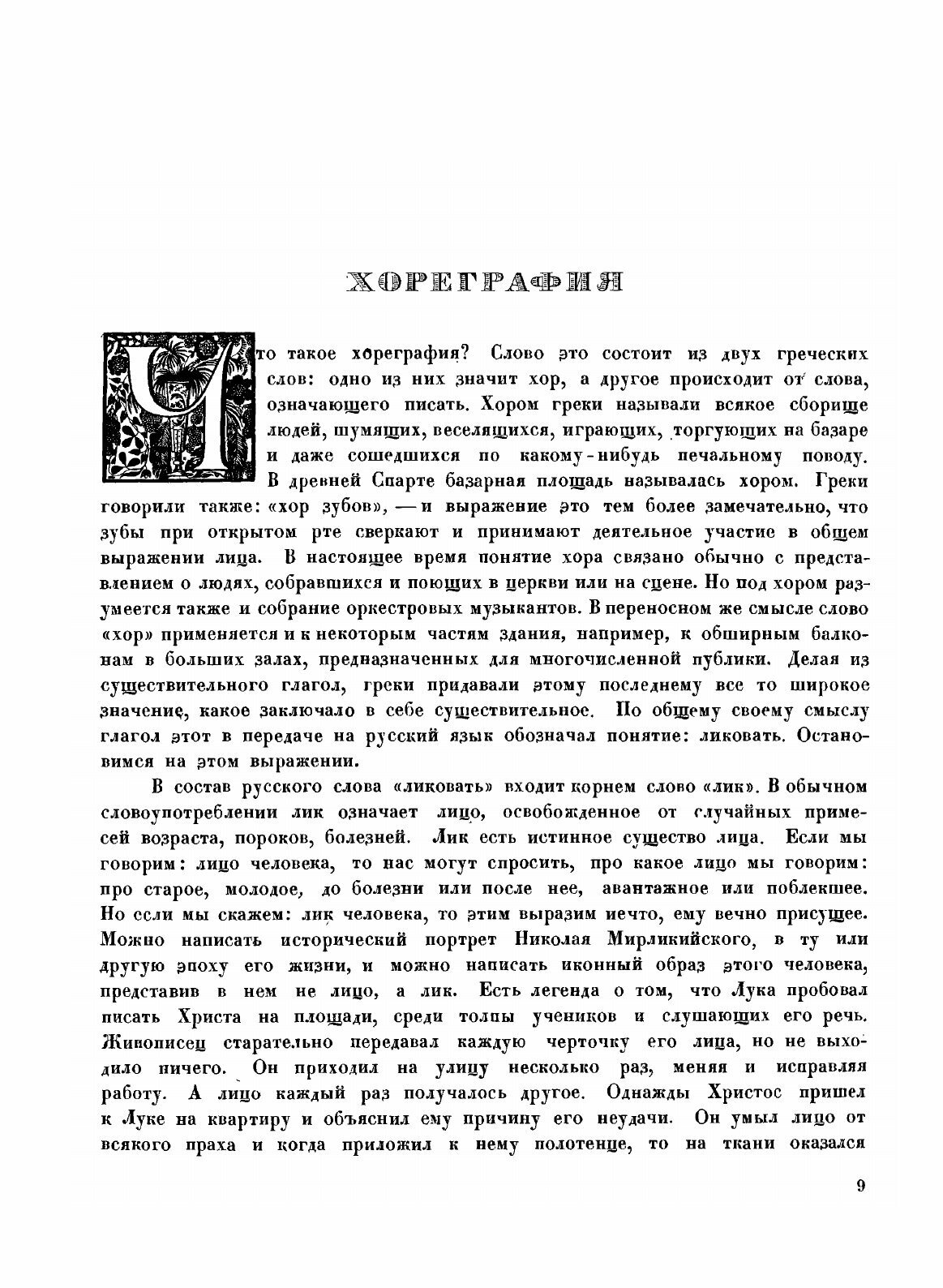 ХОРЕГРАФИЯ

Что такое хореграфия? Слово это состоит из двух греческих слов: одно из них значит хор, а другое происходит от слова, означающего писать. Хором греки называли всякое сборище людей, шумящих, веселящихся, играющих, торгующих на базаре и даже сошедшихся по какому-нибудь печальному поводу. В древней Спарте базарная площадь называлась хором. Греки говорили также: «хор зубов», — и выражение это тем более замечательно, что зубы при открытом рте сверкают и принимают деятельное участие в общем выражении лица. В настоящее время понятие хора связано обычно с представлением о людях, собравшихся и поющих в церкви или на сцене. Но под хором разумеется также и собрание оркестровых музыкантов. В переносном же смысле слово «хор» применяется и к некоторым частям здания, например, к обширным балконам в больших залах, предназначенных для многочисленной публики. Делая из существительного глагол, греки придавали этому последнему все то широкое значение, какое заключало в себе существительное. По общему своему смыслу глагол этот в передаче на русский язык обозначал понятие: ликовать. Остановимся на этом выражении.

В состав русского слова «ликовать» входит корнем слово «лик». В обычном словоупотреблении лик означает лицо, освобожденное от случайных примесей возраста, пороков, болезней. Лик есть истинное существо лица. Если мы говорим: лицо человека, то нас могут спросить, про какое лицо мы говорим: про старое, молодое, до болезни или после нее, авантажное или поблекшее. Но если мы скажем: лик человека, то этим выразим нечто, ему вечно присущее. Можно написать исторический портрет Николая Мирликийского, в ту или другую эпоху его жизни, и можно написать иконный образ этого человека, представив в нем не лицо, а лик. Есть легенда о том, что Лука пробовал писать Христа на площади, среди толпы учеников и слушающих его речь. Живописец старательно передавал каждую черточку его лица, но не выходило ничего. Он приходил на улицу несколько раз, меняя и исправляя работу. А лицо каждый раз получалось другое. Однажды Христос пришел к Луке на квартиру и объяснил ему причину его неудачи. Он умыл лицо от всякого праха и когда приложил к нему полотенце, то на ткани оказался

9